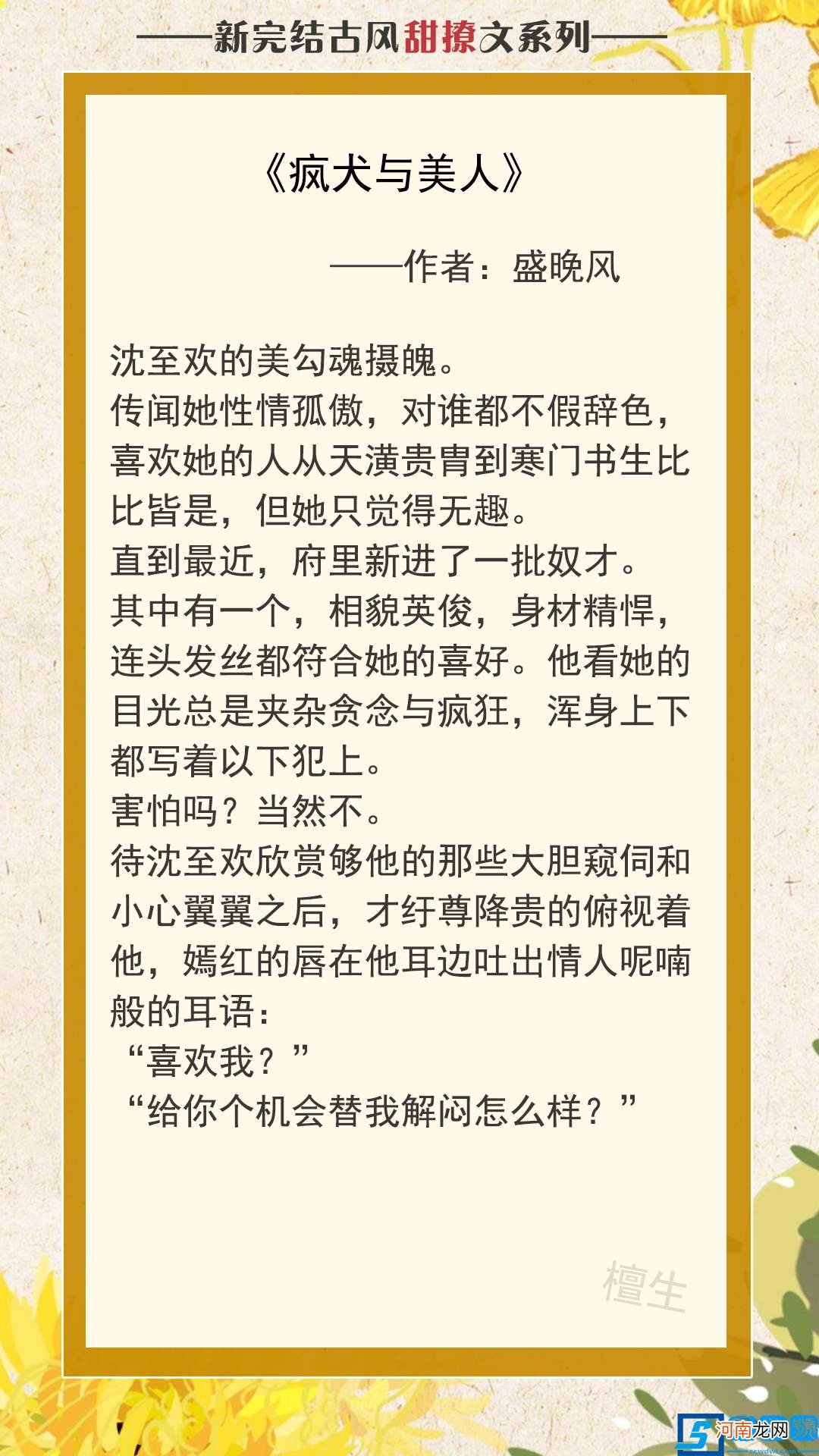 ——新完结古风甜撩文系列——

《疯犬与美人》

——作者：盛晚风

沈至欢的美勾魂摄魄。
传闻她性情孤傲，对谁都不假辞色，喜欢她的人从天潢贵胄到寒门书生比比皆是，但她只觉得无趣。
直到最近，府里新进了一批奴才。
其中有一个，相貌英俊，身材精悍，连头发丝都符合她的喜好。他看她的目光总是夹杂贪念与疯狂，浑身上下都写着以下犯上。
害怕吗？当然不。
待沈至欢欣赏够他的那些大胆窥伺和小心翼翼之后，才纡尊降贵的俯视着他，嫣红的唇在他耳边吐出情人呢喃般的耳语：
“喜欢我？”
“给你个机会替我解闷怎么样？”

檀生

河南龙网